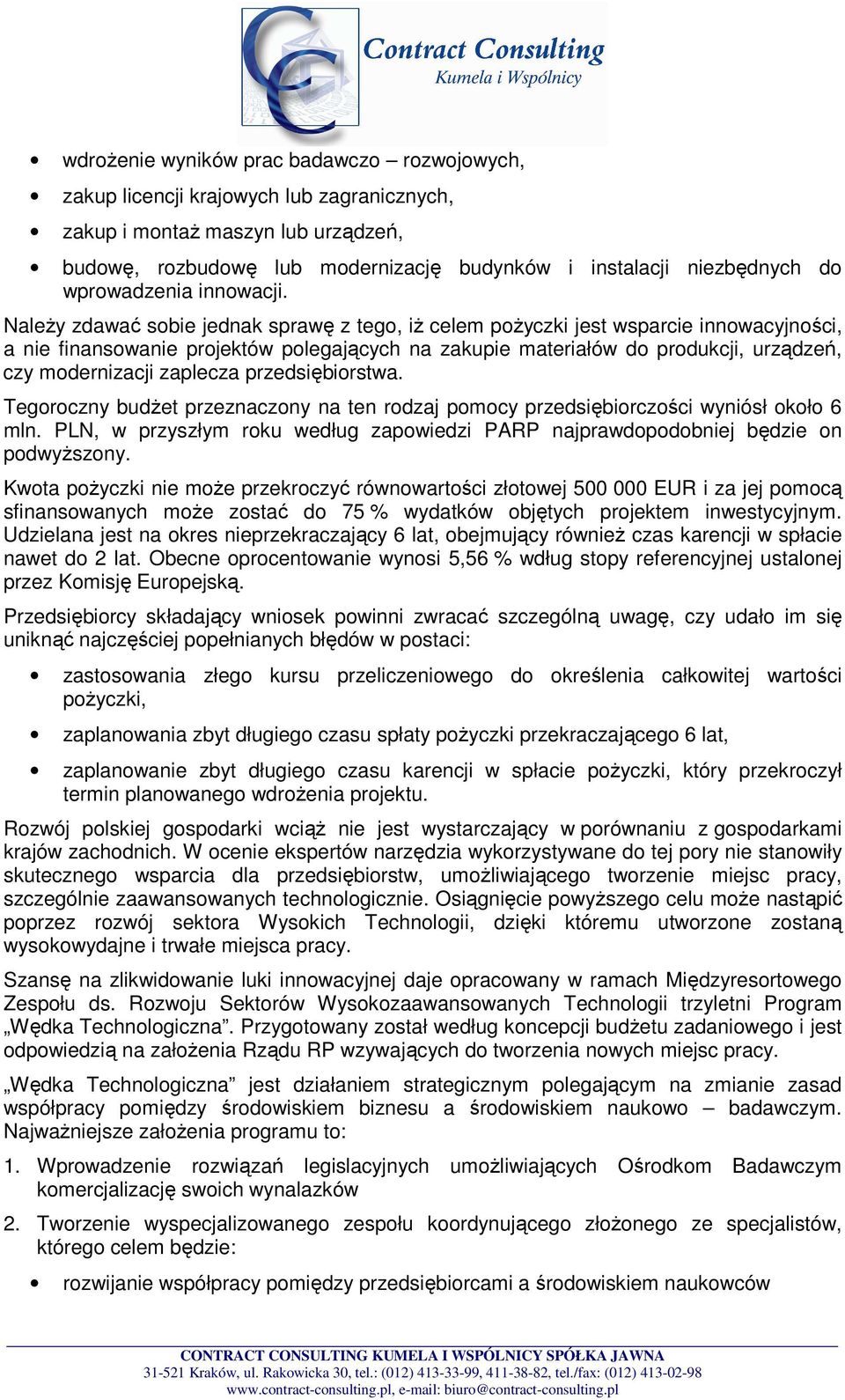 Contract Consulting
Kumela i Wspólnicy

• wdrożenie wyników prac badawczo – rozwojowych,
• zakup licencji krajowych lub zagranicznych,
• zakup i montaż maszyn lub urządzeń,
• budowę, rozbudowę lub modernizację budynków i instalacji niezbędnych do wprowadzenia innowacji.

Należy zdawać sobie jednak sprawę z tego, iż celem pożyczki jest wsparcie innowacyjności, a nie finansowanie projektów polegających na zakupie materiałów do produkcji, urządzeń, czy modernizacji zaplecza przedsiębiorstwa.

Tegoroczny budżet przeznaczony na ten rodzaj pomocy przedsiębiorczości wyniósł około 6 mln. PLN, w przyszłym roku według zapowiedzi PARP najprawdopodobniej będzie on podwyższony.

Kwota pożyczki nie może przekroczyć równowartości złotowej 500 000 EUR i za jej pomocą sfinansowanych może zostać do 75 % wydatków objętych projektem inwestycyjnym. Udzielana jest na okres nieprzekraczający 6 lat, obejmujący również czas karencji w spłacie nawet do 2 lat. Obecne oprocentowanie wynosi 5,56 % wdług stopy referencyjnej ustalonej przez Komisję Europejską.

Przedsiębiorcy składający wniosek powinni zwracać szczególną uwagę, czy udało im się uniknąć najczęściej popełnianych błędów w postaci:

• zastosowania złego kursu przeliczeniowego do określenia całkowitej wartości pożyczki,
• zaplanowania zbyt długiego czasu spłaty pożyczki przekraczającego 6 lat,
• zaplanowanie zbyt długiego czasu karencji w spłacie pożyczki, który przekroczył termin planowanego wdrożenia projektu.

Rozwój polskiej gospodarki wciąż nie jest wystarczający w porównaniu z gospodarkami krajów zachodnich. W ocenie ekspertów narzędzia wykorzystywane do tej pory nie stanowiły skutecznego wsparcia dla przedsiębiorstw, umożliwiającego tworzenie miejsc pracy, szczególnie zaawansowanych technologicznie. Osiągnięcie powyższego celu może nastąpić poprzez rozwój sektora Wysokich Technologii, dzięki któremu utworzone zostaną wysokowydajne i trwałe miejsca pracy.

Szansę na zlikwidowanie luki innowacyjnej daje opracowany w ramach Międzyresortowego Zespołu ds. Rozwoju Sektorów Wysokozaawansowanych Technologii trzyletni Program „Wędka Technologiczna”. Przygotowany został według koncepcji budżetu zadaniowego i jest odpowiedzią na założenia Rządu RP wzywających do tworzenia nowych miejsc pracy.

„Wędka Technologiczna” jest działaniem strategicznym polegającym na zmianie zasad współpracy pomiędzy środowiskiem biznesu a środowiskiem naukowo – badawczym. Najważniejsze założenia programu to:

1. Wprowadzenie rozwiązań legislacyjnych umożliwiających Ośrodkom Badawczym komercjalizację swoich wynalazków
2. Tworzenie wyspecjalizowanego zespołu koordynującego złożonego ze specjalistów, którego celem będzie:

• rozwijanie współpracy pomiędzy przedsiębiorcami a środowiskiem naukowców

CONTRACT CONSULTING KUMELA I WSPÓLNICY SPÓŁKA JAWNA
31-521 Kraków, ul. Rakowicka 30, tel.: (012) 413-33-99, 411-38-82, tel./fax: (012) 413-02-98
www.contract-consulting.pl, e-mail: biuro@contract-consulting.pl